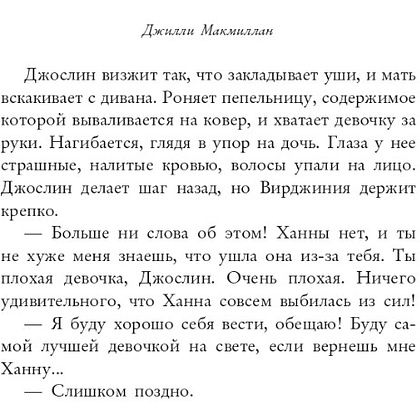 Джилли Макмиллан

Джослин визжит так, что закладывает уши, и мать вскакивает с дивана. Роняет пепельницу, содержимое которой вываливается на ковер, и хватает девочку за руки. Нагибается, глядя в упор на дочь. Глаза у нее страшные, налитые кровью, волосы упали на лицо. Джослин делает шаг назад, но Вирджиния держит крепко.

— Больше ни слова об этом! Ханны нет, и ты не хуже меня знаешь, что ушла она из-за тебя. Ты плохая девочка, Джослин. Очень плохая. Ничего удивительного, что Ханна совсем выбилась из сил!

— Я буду хорошо себя вести, обещаю! Буду самой лучшей девочкой на свете, если вернешь мне Ханну...

— Слишком поздно.